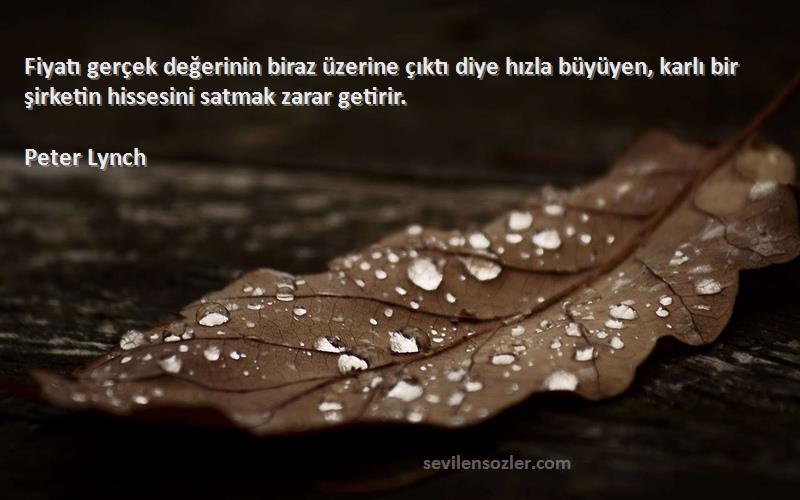 Fiyatı gerçek değerinin biraz üzerine çıktı diye hızla büyüyen, karlı bir şirketin hissesini satmak zarar getirir.

Peter Lynch

sevilensozler.com